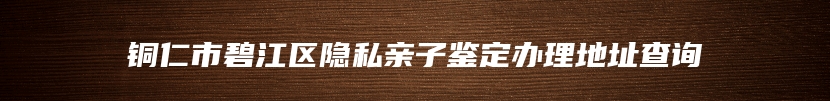 铜仁市碧江区隐私亲子鉴定办理地址查询